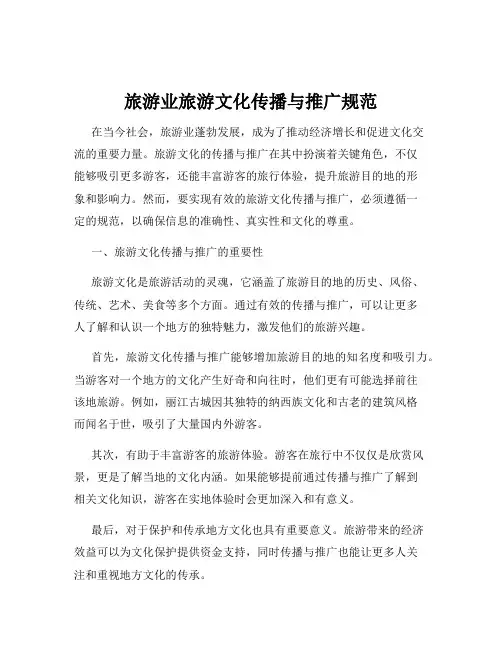 旅游业旅游文化传播与推广规范

在当今社会，旅游业蓬勃发展，成为了推动经济增长和促进文化交流的重要力量。旅游文化的传播与推广在其中扮演着关键角色，不仅能够吸引更多游客，还能丰富游客的旅行体验，提升旅游目的地的形象和影响力。然而，要实现有效的旅游文化传播与推广，必须遵循一定的规范，以确保信息的准确性、真实性和文化的尊重。

一、旅游文化传播与推广的重要性

旅游文化是旅游活动的灵魂，它涵盖了旅游目的地的历史、风俗、传统、艺术、美食等多个方面。通过有效的传播与推广，可以让更多人了解和认识一个地方的独特魅力，激发他们的旅游兴趣。

首先，旅游文化传播与推广能够增加旅游目的地的知名度和吸引力。当游客对一个地方的文化产生好奇和向往时，他们更有可能选择前往该地旅游。例如，丽江古城因其独特的纳西族文化和古老的建筑风格而闻名于世，吸引了大量国内外游客。

其次，有助于丰富游客的旅游体验。游客在旅行中不仅仅是欣赏风景，更是了解当地的文化内涵。如果能够提前通过传播与推广了解到相关文化知识，游客在实地体验时会更加深入和有意义。

最后，对于保护和传承地方文化也具有重要意义。旅游带来的经济效益可以为文化保护提供资金支持，同时传播与推广也能让更多人关注和重视地方文化的传承。